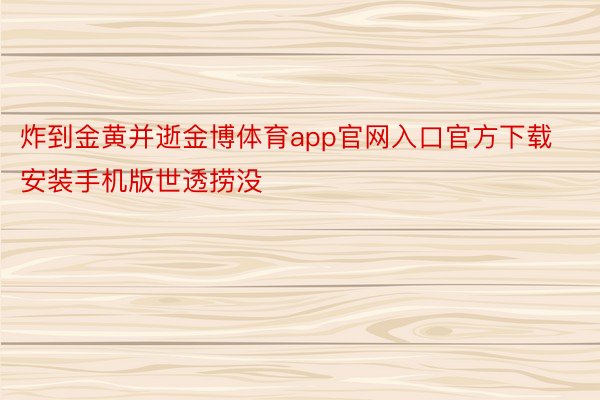 炸到金黄并逝金博体育app官网入口官方下载安装手机版世透捞没